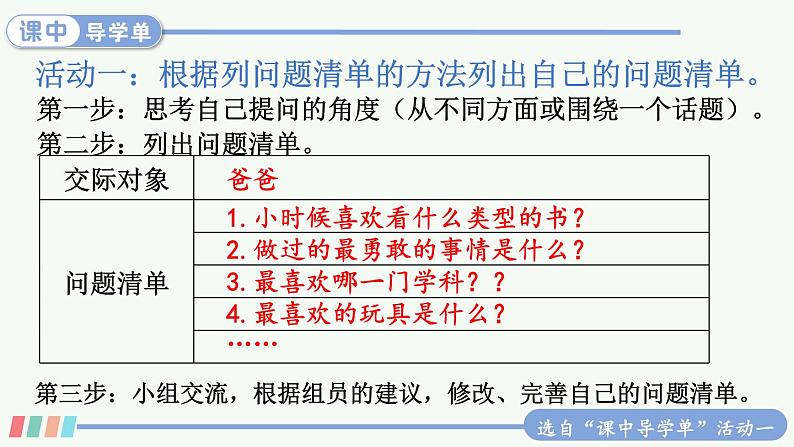 课中 导学单

活动一：根据列问题清单的方法列出自己的问题清单。
第一步：思考自己提问的角度（从不同方面或围绕一个话题）。
第二步：列出问题清单。

| 交际对象 | 爸爸 |
|---|---|
| 问题清单 | 1. 小时候喜欢看什么类型的书？ |
| | 2. 做过的最勇敢的事情是什么？ |
| | 3. 最喜欢哪一门学科？？ |
| | 4. 最喜欢的玩具是什么？ |
| | …… |

第三步：小组交流，根据组员的建议，修改、完善自己的问题清单。

选自“课中导学单”活动一